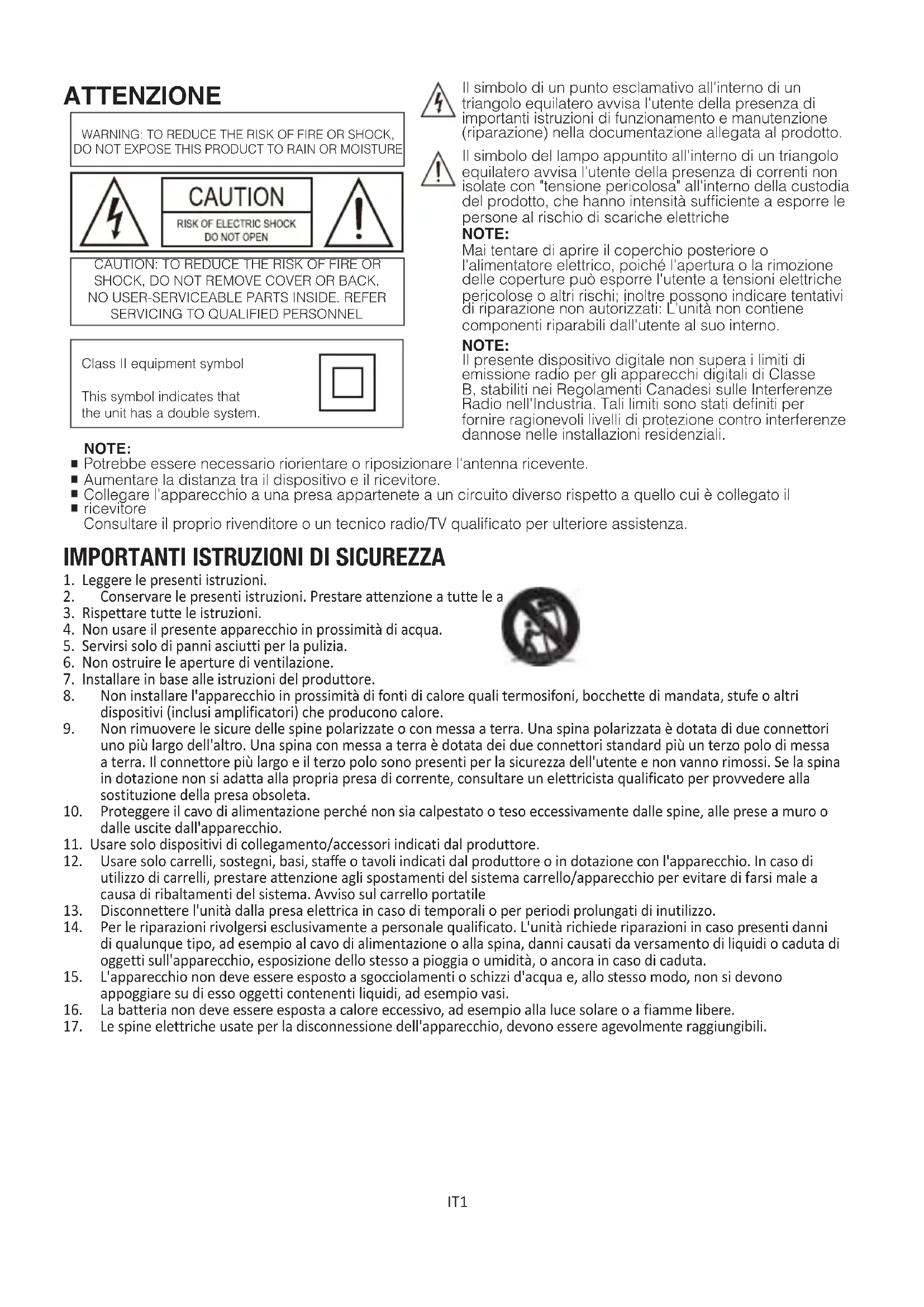 ATTENZIONE

WARNING: TO REDUCE THE RISK OF FIRE OR SHOCK, DO NOT EXPOSE THIS PRODUCT TO RAIN OR MOISTURE

CAUTION
RISK OF ELECTRIC SHOCK
DO NOT OPEN

CAUTION: TO REDUCE THE RISK OF FIRE OR SHOCK, DO NOT REMOVE COVER OR BACK. NO USER-SERVICEABLE PARTS INSIDE. REFER SERVICING TO QUALIFIED PERSONNEL

Class II equipment symbol

This symbol indicates that the unit has a double system.

Il simbolo di un punto esclamativo all'interno di un triangolo equilatero avvisa l'utente della presenza di importanti istruzioni di funzionamento e manutenzione (riparazione) nella documentazione allegata al prodotto.

Il simbolo del lampo appuntito all'interno di un triangolo equilatero avvisa l'utente della presenza di correnti non isolate con "tensione pericolosa" all'interno della custodia del prodotto, che hanno intensità sufficiente a esporre le persone al rischio di scariche elettriche

NOTE:
Mai tentare di aprire il coperchio posteriore o l'alimentatore elettrico, poiché l'apertura o la rimozione delle coperture può esporre l'utente a tensioni elettriche pericolose o altri rischi; inoltre possono indicare tentativi di riparazione non autorizzati: L'unità non contiene componenti riparabili dall'utente al suo interno.

NOTE:
Il presente dispositivo digitale non supera i limiti di emissione radio per gli apparecchi digitali di Classe B, stabiliti nei Regolamenti Canadesi sulle Interferenze Radio nell'Industria. Tali limiti sono stati definiti per fornire ragionevoli livelli di protezione contro interferenze dannose nelle installazioni residenziali.

NOTE:
■ Potrebbe essere necessario riorientare o riposizionare l'antenna ricevente.
■ Aumentare la distanza tra il dispositivo e il ricevitore.
■ Collegare l'apparecchio a una presa appartenete a un circuito diverso rispetto a quello cui è collegato il
■ ricevitore
Consultare il proprio rivenditore o un tecnico radio/TV qualificato per ulteriore assistenza.

IMPORTANTI ISTRUZIONI DI SICUREZZA
1. Leggere le presenti istruzioni.
2. Conservare le presenti istruzioni. Prestare attenzione a tutte le a
3. Rispettare tutte le istruzioni.
4. Non usare il presente apparecchio in prossimità di acqua.
5. Servirsi solo di panni asciutti per la pulizia.
6. Non ostruire le aperture di ventilazione.
7. Installare in base alle istruzioni del produttore.
8. Non installare l'apparecchio in prossimità di fonti di calore quali termosifoni, bocchette di mandata, stufe o altri dispositivi (inclusi amplificatori) che producono calore.
9. Non rimuovere le sicure delle spine polarizzate o con messa a terra. Una spina polarizzata è dotata di due connettori uno più largo dell'altro. Una spina con messa a terra è dotata dei due connettori standard più un terzo polo di messa a terra. Il connettore più largo e il terzo polo sono presenti per la sicurezza dell'utente e non vanno rimossi. Se la spina in dotazione non si adatta alla propria presa di corrente, consultare un elettricista qualificato per provvedere alla sostituzione della presa obsoleta.
10. Proteggere il cavo di alimentazione perché non sia calpestato o teso eccessivamente dalle spine, alle prese a muro o dalle uscite dall'apparecchio.
11. Usare solo dispositivi di collegamento/accessori indicati dal produttore.
12. Usare solo carrelli, sostegni, basi, staffe o tavoli indicati dal produttore o in dotazione con l'apparecchio. In caso di utilizzo di carrelli, prestare attenzione agli spostamenti del sistema carrello/apparecchio per evitare di farsi male a causa di ribaltamenti del sistema. Avviso sul carrello portatile
13. Disconnettere l'unità dalla presa elettrica in caso di temporali o per periodi prolungati di inutilizzo.
14. Per le riparazioni rivolgersi esclusivamente a personale qualificato. L'unità richiede riparazioni in caso presenti danni di qualunque tipo, ad esempio al cavo di alimentazione o alla spina, danni causati da versamento di liquidi o caduta di oggetti sull'apparecchio, esposizione dello stesso a pioggia o umidità, o ancora in caso di caduta.
15. L'apparecchio non deve essere esposto a sgocciolamenti o schizzi d'acqua e, allo stesso modo, non si devono appoggiare su di esso oggetti contenenti liquidi, ad esempio vasi.
16. La batteria non deve essere esposta a calore eccessivo, ad esempio alla luce solare o a fiamme libere.
17. Le spine elettriche usate per la disconnessione dell'apparecchio, devono essere agevolmente raggiungibili.

IT1